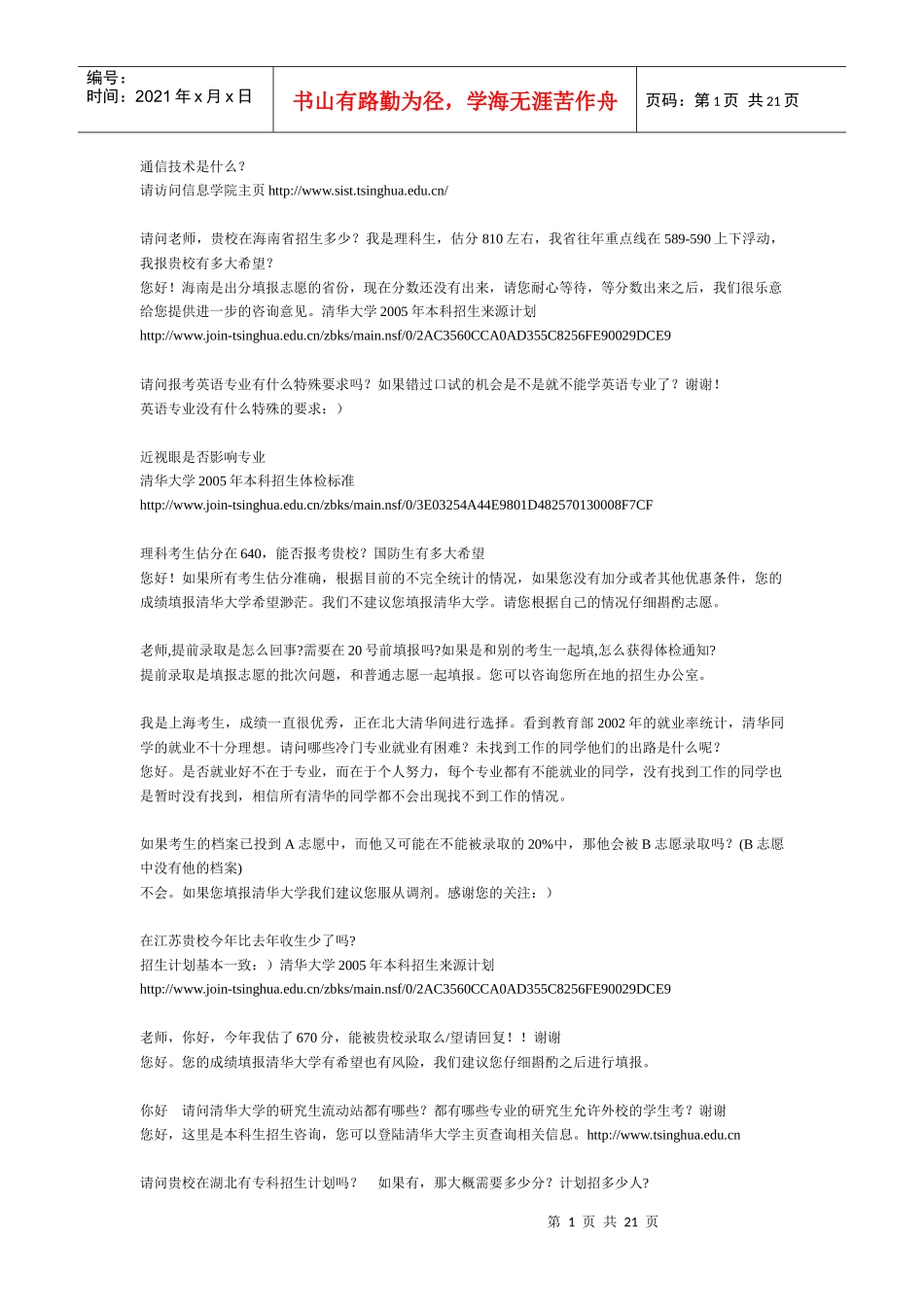 编号：
时间：2021 年 x 月 x 日

书山有路勤为径，学海无涯苦作舟

页码：第 1 页 共 21 页

通信技术是什么？
请访问信息学院主页 http://www.sist.tsinghua.edu.cn/

请问老师，贵校在海南省招生多少？我是理科生，估分 810 左右，我省往年重点线在 589-590 上下浮动，我报贵校有多大希望？
您好！海南是出分填报志愿的省份，现在分数还没有出来，请您耐心等待，等分数出来之后，我们很乐意给您提供进一步的咨询意见。清华大学 2005 年本科招生来源计划
http://www.join-tsinghua.edu.cn/zbks/main.nsf/0/2AC3560CCA0AD355C8256FE90029DCE9

请问报考英语专业有什么特殊要求吗？如果错过口试的机会是不是就不能学英语专业了？谢谢！
英语专业没有什么特殊的要求：）

近视眼是否影响专业
清华大学 2005 年本科招生体检标准
http://www.join-tsinghua.edu.cn/zbks/main.nsf/0/3E03254A44E9801D482570130008F7CF

理科考生估分在 640，能否报考贵校？国防生有多大希望
您好！如果所有考生估分准确，根据目前的不完全统计的情况，如果您没有加分或者其他优惠条件，您的成绩填报清华大学希望渺茫。我们不建议您填报清华大学。请您根据自己的情况仔细斟酌志愿。

老师,提前录取是怎么回事?需要在 20 号前填报吗?如果是和别的考生一起填,怎么获得体检通知?
提前录取是填报志愿的批次问题，和普通志愿一起填报。您可以咨询您所在地的招生办公室。

我是上海考生，成绩一直很优秀，正在北大清华间进行选择。看到教育部 2002 年的就业率统计，清华同学的就业不十分理想。请问哪些冷门专业就业有困难？未找到工作的同学他们的出路是什么呢？
您好。是否就业好不在于专业，而在于个人努力，每个专业都有不能就业的同学，没有找到工作的同学也是暂时没有找到，相信所有清华的同学都不会出现找不到工作的情况。

如果考生的档案已投到 A 志愿中，而他又可能在不能被录取的 20%中，那他会被 B 志愿录取吗？(B 志愿中没有他的档案)
不会。如果您填报清华大学我们建议您服从调剂。感谢您的关注：）

在江苏贵校今年比去年收生少了吗?
招生计划基本一致：）清华大学 2005 年本科招生来源计划
http://www.join-tsinghua.edu.cn/zbks/main.nsf/0/2AC3560CCA0AD355C8256FE90029DCE9

老师，你好，今年我估了 670 分，能被贵校录取么/望请回复！！谢谢
您好。您的成绩填报清华大学有希望也有风险，我们建议您仔细斟酌之后进行填报。

你好　请问清华大学的研究生流动站都有哪些？都有哪些专业的研究生允许外校的学生考？谢谢
您好，这里是本科生招生咨询，您可以登陆清华大学主页查询相关信息。http://www.tsinghua.edu.cn

请问贵校在湖北有专科招生计划吗？　如果有，那大概需要多少分？计划招多少人?

第 1 页 共 21 页